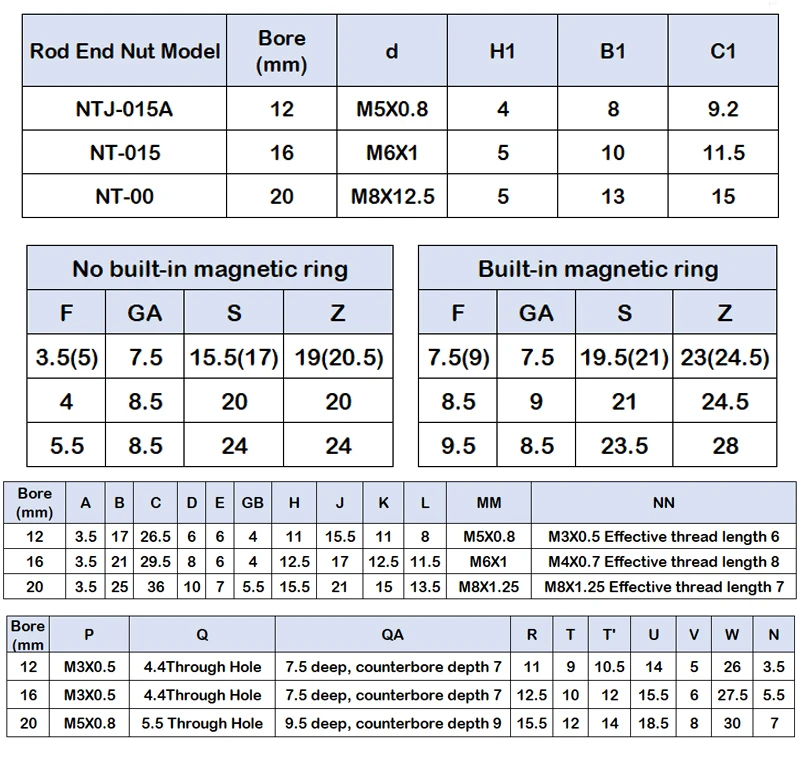 | Rod End Nut Model | Bore (mm) | d | H1 | B1 | C1 |
|---|---|---|---|---|---|
| NTJ-015A | 12 | M5X0.8 | 4 | 8 | 9.2 |
| NT-015 | 16 | M6X1 | 5 | 10 | 11.5 |
| NT-00 | 20 | M8X12.5 | 5 | 13 | 15 |

| No built-in magnetic ring | | | |
|---|---|---|---|
| F | GA | S | Z |
| 3.5(5) | 7.5 | 15.5(17) | 19(20.5) |
| 4 | 8.5 | 20 | 20 |
| 5.5 | 8.5 | 24 | 24 |

| Built-in magnetic ring | | | |
|---|---|---|---|
| F | GA | S | Z |
| 7.5(9) | 7.5 | 19.5(21) | 23(24.5) |
| 8.5 | 9 | 21 | 24.5 |
| 9.5 | 8.5 | 23.5 | 28 |

| Bore (mm) | A | B | C | D | E | GB | H | J | K | L | MM | NN |
|---|---|---|---|---|---|---|---|---|---|---|---|---|
| 12 | 3.5 | 17 | 26.5 | 6 | 6 | 4 | 11 | 15.5 | 11 | 8 | M5X0.8 | M3X0.5 Effective thread length 6 |
| 16 | 3.5 | 21 | 29.5 | 8 | 6 | 4 | 12.5 | 17 | 12.5 | 11.5 | M6X1 | M4X0.7 Effective thread length 8 |
| 20 | 3.5 | 25 | 36 | 10 | 7 | 5.5 | 15.5 | 21 | 15 | 13.5 | M8X1.25 | M8X1.25 Effective thread length 7 |

| Bore (mm | P | Q | QA | R | T | T' | U | V | W | N |
|---|---|---|---|---|---|---|---|---|---|---|
| 12 | M3X0.5 | 4.4Through Hole | 7.5 deep, counterbore depth 7 | 11 | 9 | 10.5 | 14 | 5 | 26 | 3.5 |
| 16 | M3X0.5 | 4.4Through Hole | 7.5 deep, counterbore depth 7 | 12.5 | 10 | 12 | 15.5 | 6 | 27.5 | 5.5 |
| 20 | M5X0.8 | 5.5 Through Hole | 9.5 deep, counterbore depth 9 | 15.5 | 12 | 14 | 18.5 | 8 | 30 | 7 |